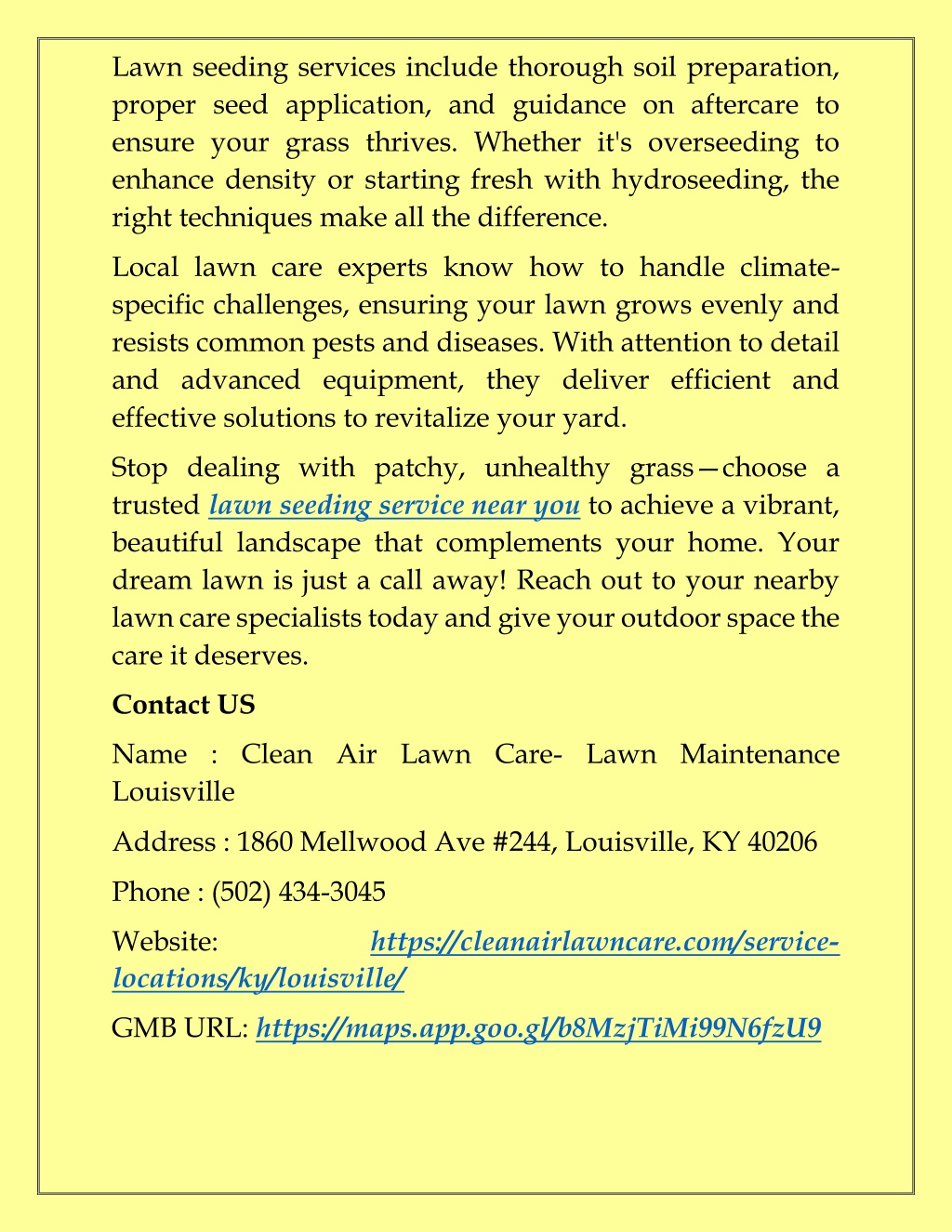 Lawn seeding services include thorough soil preparation, proper seed application, and guidance on aftercare to ensure your grass thrives. Whether it's overseeding to enhance density or starting fresh with hydroseeding, the right techniques make all the difference.

Local lawn care experts know how to handle climate-specific challenges, ensuring your lawn grows evenly and resists common pests and diseases. With attention to detail and advanced equipment, they deliver efficient and effective solutions to revitalize your yard.

Stop dealing with patchy, unhealthy grass—choose a trusted lawn seeding service near you to achieve a vibrant, beautiful landscape that complements your home. Your dream lawn is just a call away! Reach out to your nearby lawn care specialists today and give your outdoor space the care it deserves.

Contact US

Name : Clean Air Lawn Care- Lawn Maintenance Louisville

Address : 1860 Mellwood Ave #244, Louisville, KY 40206

Phone : (502) 434-3045

Website: https://cleanairlawncare.com/service-locations/ky/louisville/

GMB URL: https://maps.app.goo.gl/b8MzjTiMi99N6fzU9